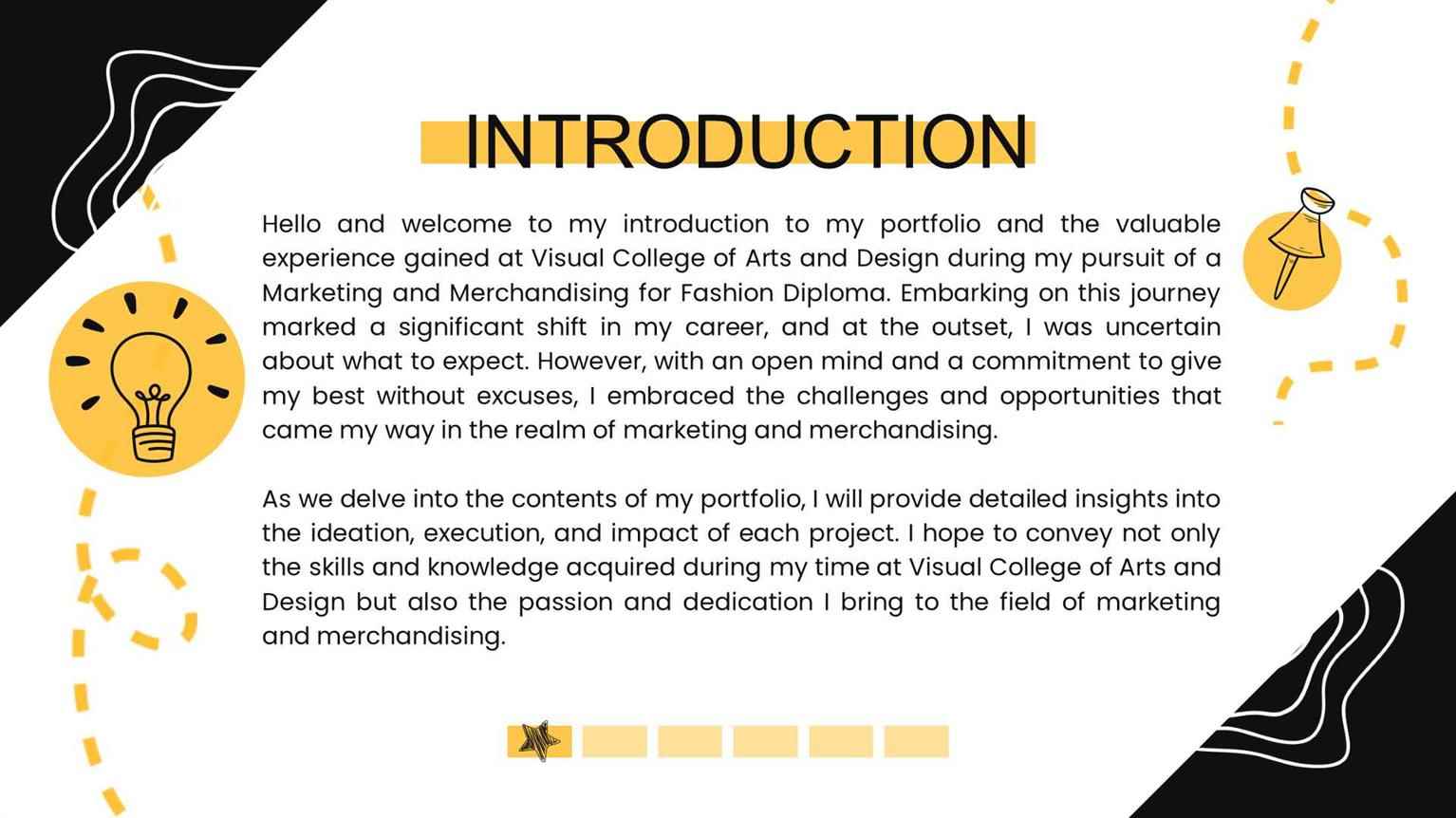 INTRODUCTION

Hello and welcome to my introduction to my portfolio and the valuable experience gained at Visual College of Arts and Design during my pursuit of a Marketing and Merchandising for Fashion Diploma. Embarking on this journey marked a significant shift in my career, and at the outset, I was uncertain about what to expect. However, with an open mind and a commitment to give my best without excuses, I embraced the challenges and opportunities that came my way in the realm of marketing and merchandising.

As we delve into the contents of my portfolio, I will provide detailed insights into the ideation, execution, and impact of each project. I hope to convey not only the skills and knowledge acquired during my time at Visual College of Arts and Design but also the passion and dedication I bring to the field of marketing and merchandising.